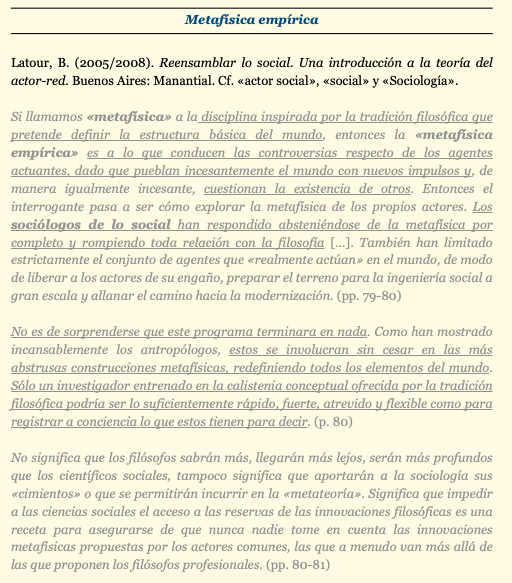 Metafísica empírica

Latour, B. (2005/2008). Reensamblar lo social. Una introducción a la teoría del actor-red. Buenos Aires: Manantial. Cf. «actor social», «social» y «Sociología».

Si llamamos «metafísica» a la disciplina inspirada por la tradición filosófica que pretende definir la estructura básica del mundo, entonces la «metafísica empírica» es a lo que conducen las controversias respecto de los agentes actuantes, dado que pueblan incesantemente el mundo con nuevos impulsos y, de manera igualmente incesante, cuestionan la existencia de otros. Entonces el interrogante pasa a ser cómo explorar la metafísica de los propios actores. Los sociólogos de lo social han respondido absteniéndose de la metafísica por completo y rompiendo toda relación con la filosofía [...]. También han limitado estrictamente el conjunto de agentes que «realmente actúan» en el mundo, de modo de liberar a los actores de su engaño, preparar el terreno para la ingeniería social a gran escala y allanar el camino hacia la modernización. (pp. 79-80)

No es de sorprenderse que este programa terminara en nada. Como han mostrado incansablemente los antropólogos, estos se involucran sin cesar en las más abstrusas construcciones metafísicas, redefiniendo todos los elementos del mundo. Sólo un investigador entrenado en la calistenia conceptual ofrecida por la tradición filosófica podría ser lo suficientemente rápido, fuerte, atrevido y flexible como para registrar a conciencia lo que estos tienen para decir. (p. 80)

No significa que los filósofos sabrán más, llegarán más lejos, serán más profundos que los científicos sociales, tampoco significa que aportarán a la sociología sus «cimientos» o que se permitirán incurrir en la «metateoría». Significa que impedir a las ciencias sociales el acceso a las reservas de las innovaciones filosóficas es una receta para asegurarse de que nunca nadie tome en cuenta las innovaciones metafísicas propuestas por los actores comunes, las que a menudo van más allá de las que proponen los filósofos profesionales. (pp. 80-81)